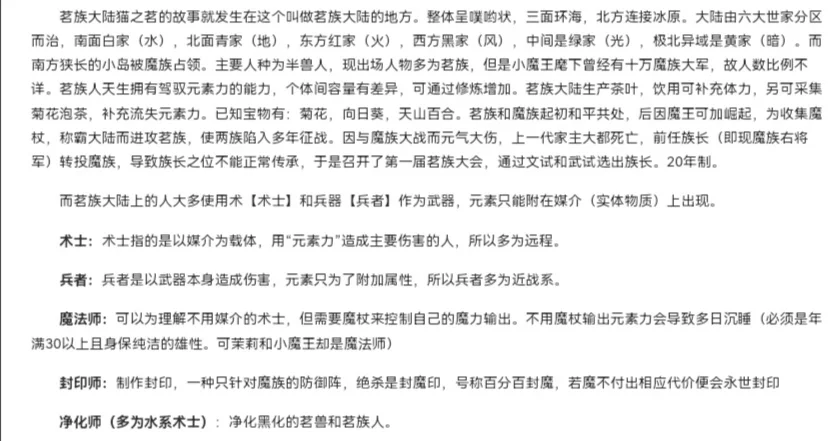 茗族大陆猫之茗的故事就发生在这个叫做茗族大陆的地方。整体呈噗哟状，三面环海，北方连接冰原。大陆由六大世家分区而治，南面白家（水），北面青家（地），东方红家（火），西方黑家（风），中间是绿家（光），极北异域是黄家（暗）。而南方狭长的小岛被魔族占领。主要人种为半兽人，现出场人物多为茗族，但是小魔王麾下曾经有十万魔族大军，故人数比例不详。茗族人天生拥有驾驭元素力的能力，个体间容量有差异，可通过修炼增加。茗族大陆生产茶叶，饮用可补充体力，另可采集菊花泡茶，补充流失元素力。已知宝物有：菊花，向日葵，天山百合。茗族和魔族起初和平共处，后因魔王可加崛起，为收集魔杖，称霸大陆而进攻茗族，使两族陷入多年征战。因与魔族大战而元气大伤，上一代家主大都死亡，前任族长（即现魔族右将军）转投魔族，导致族长之位不能正常传承，于是召开了第一届茗族大会，通过文试和武试选出族长。20年制。

而茗族大陆上的人大多使用术【术士】和兵器【兵者】作为武器，元素只能附在媒介（实体物质）上出现。

术士：术士指的是以媒介为载体，用“元素力”造成主要伤害的人，所以多为远程。

兵者：兵者是以武器本身造成伤害，元素只为了附加属性，所以兵者多为近战系。

魔法师：可以为理解不用媒介的术士，但需要魔杖来控制自己的魔力输出。不用魔杖输出元素力会导致多日沉睡（必须是年满30以上且身保纯洁的雄性。可茉莉和小魔王却是魔法师）

封印师：制作封印，一种只针对魔族的防御阵，绝杀是封魔印，号称百分百封魔，若魔不付出相应代价便会永世封印

净化师（多为水系术士）：净化黑化的茗兽和茗族人。